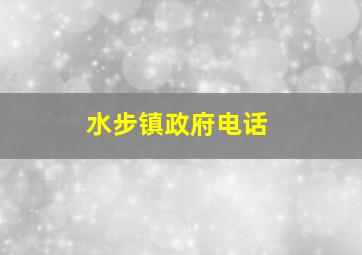 水步镇政府电话